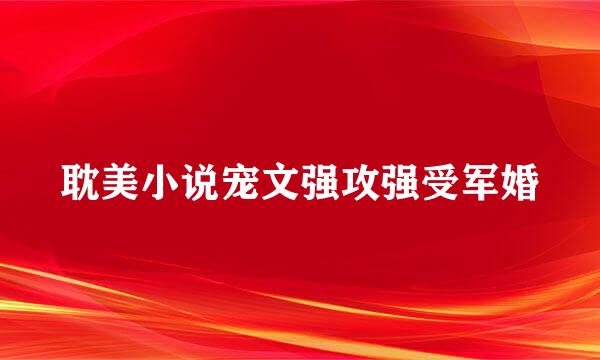 耽美小说宠文强攻强受军婚